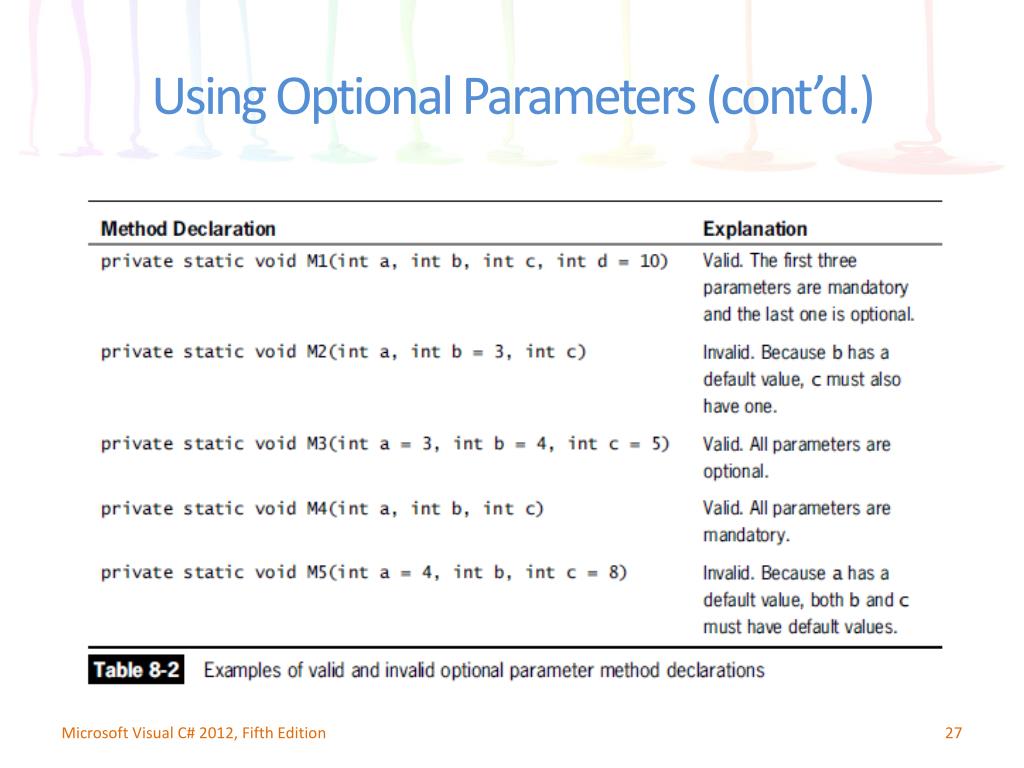 Using Optional Parameters (cont'd.)

| Method Declaration | Explanation |
|---|---|
| private static void M1(int a, int b, int c, int d = 10) | Valid. The first three parameters are mandatory and the last one is optional. |
| private static void M2(int a, int b = 3, int c) | Invalid. Because b has a default value, c must also have one. |
| private static void M3(int a = 3, int b = 4, int c = 5) | Valid. All parameters are optional. |
| private static void M4(int a, int b, int c) | Valid. All parameters are mandatory. |
| private static void M5(int a = 4, int b, int c = 8) | Invalid. Because a has a default value, both b and c must have default values. |

Table 8-2 Examples of valid and invalid optional parameter method declarations

Microsoft Visual C# 2012, Fifth Edition

27